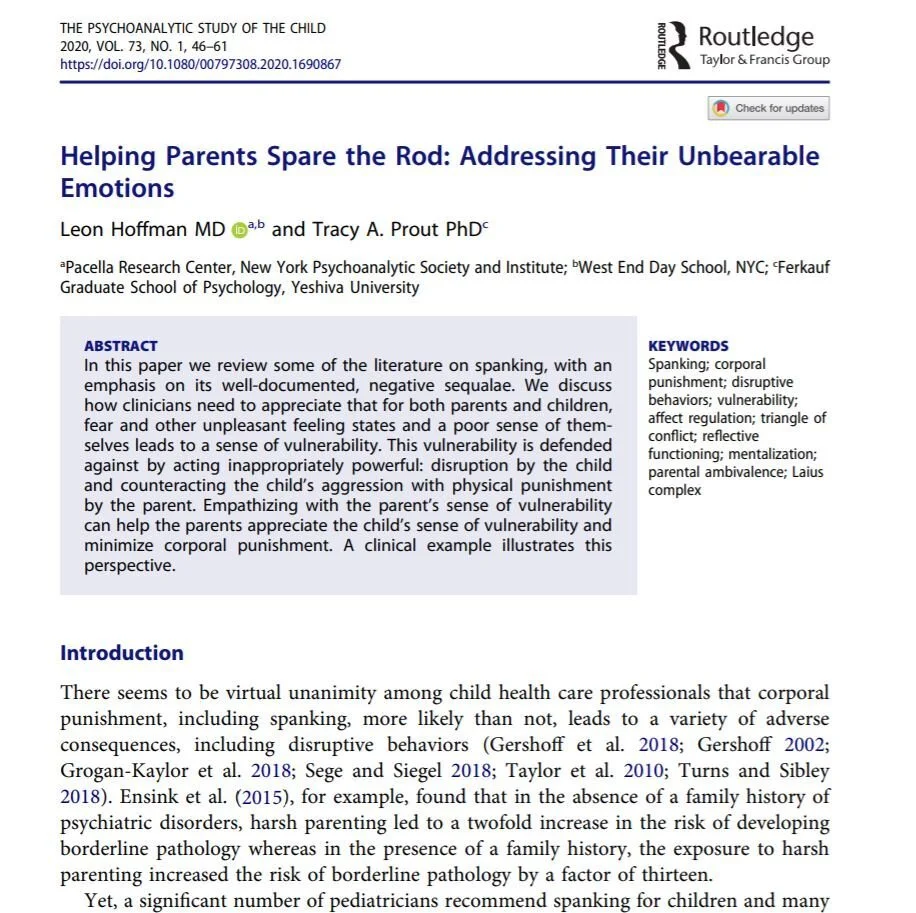 THE PSYCHOANALYTIC STUDY OF THE CHILD
2020, VOL. 73, NO. 1, 46–61
https://doi.org/10.1080/00797308.2020.1690867

ROUTLEDGE Routledge Taylor & Francis Group

Check for updates

Helping Parents Spare the Rod: Addressing Their Unbearable Emotions

Leon Hoffman MD $^{a,b}$ and Tracy A. Prout PhD$^{c}$

$^{a}$Pacella Research Center, New York Psychoanalytic Society and Institute; $^{b}$West End Day School, NYC; $^{c}$Ferkauf Graduate School of Psychology, Yeshiva University

ABSTRACT
In this paper we review some of the literature on spanking, with an emphasis on its well-documented, negative sequalae. We discuss how clinicians need to appreciate that for both parents and children, fear and other unpleasant feeling states and a poor sense of themselves leads to a sense of vulnerability. This vulnerability is defended against by acting inappropriately powerful: disruption by the child and counteracting the child's aggression with physical punishment by the parent. Empathizing with the parent's sense of vulnerability can help the parents appreciate the child's sense of vulnerability and minimize corporal punishment. A clinical example illustrates this perspective.

KEYWORDS
Spanking; corporal punishment; disruptive behaviors; vulnerability; affect regulation; triangle of conflict; reflective functioning; mentalization; parental ambivalence; Laius complex

Introduction

There seems to be virtual unanimity among child health care professionals that corporal punishment, including spanking, more likely than not, leads to a variety of adverse consequences, including disruptive behaviors (Gershoff et al. 2018; Gershoff 2002; Grogan-Kaylor et al. 2018; Sege and Siegel 2018; Taylor et al. 2010; Turns and Sibley 2018). Ensink et al. (2015), for example, found that in the absence of a family history of psychiatric disorders, harsh parenting led to a twofold increase in the risk of developing borderline pathology whereas in the presence of a family history, the exposure to harsh parenting increased the risk of borderline pathology by a factor of thirteen.

Yet, a significant number of pediatricians recommend spanking for children and many